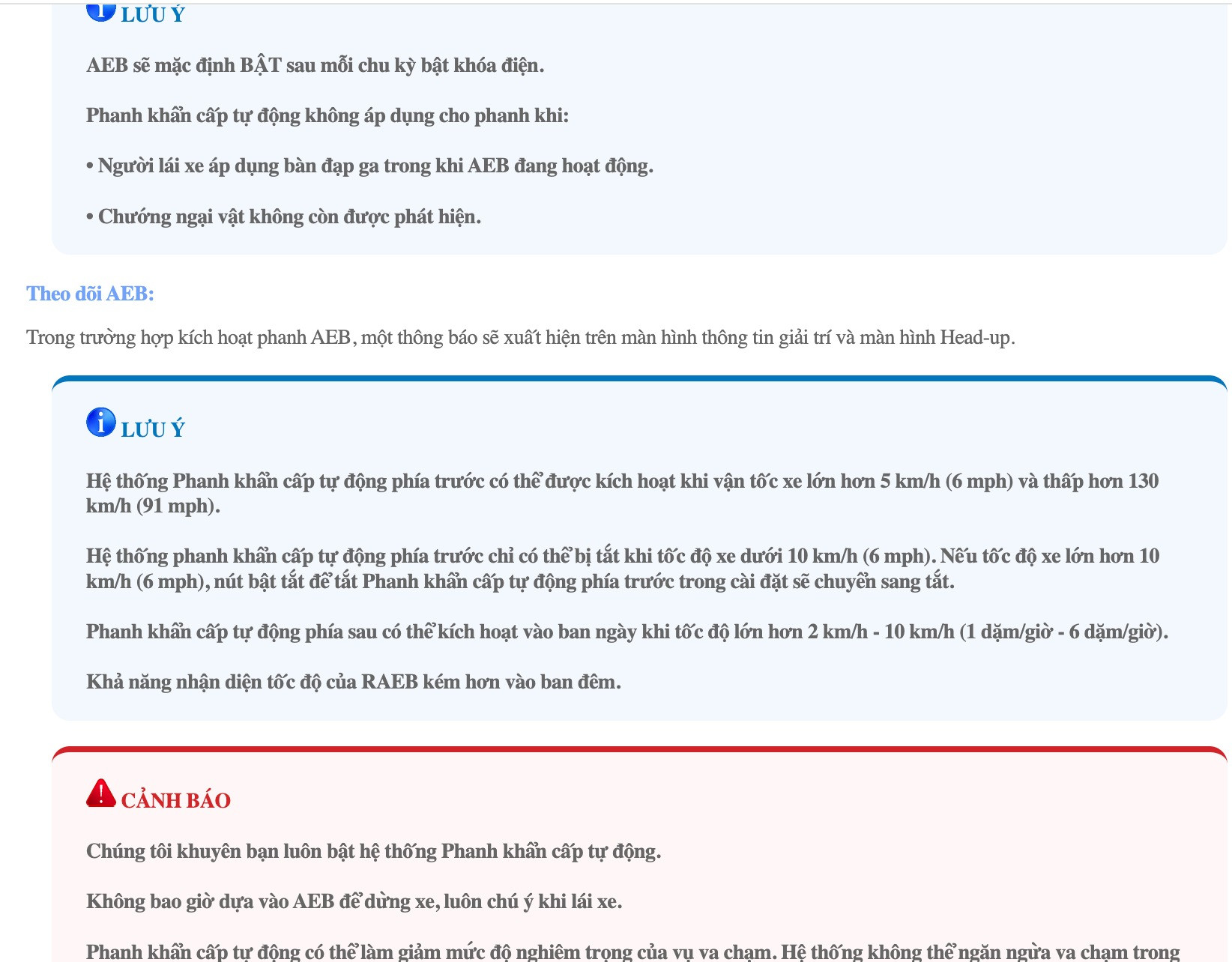 LƯU Ý

AEB sẽ mặc định BẬT sau mỗi chu kỳ bật khóa điện.

Phanh khẩn cấp tự động không áp dụng cho phanh khi:

• Người lái xe áp dụng bàn đạp ga trong khi AEB đang hoạt động.

• Chướng ngại vật không còn được phát hiện.

Theo dõi AEB:

Trong trường hợp kích hoạt phanh AEB, một thông báo sẽ xuất hiện trên màn hình thông tin giải trí và màn hình Head-up.

LƯU Ý

Hệ thống Phanh khẩn cấp tự động phía trước có thể được kích hoạt khi vận tốc xe lớn hơn 5 km/h (6 mph) và thấp hơn 130 km/h (91 mph).

Hệ thống phanh khẩn cấp tự động phía trước chỉ có thể bị tắt khi tốc độ xe dưới 10 km/h (6 mph). Nếu tốc độ xe lớn hơn 10 km/h (6 mph), nút bật tắt để tắt Phanh khẩn cấp tự động phía trước trong cài đặt sẽ chuyển sang tắt.

Phanh khẩn cấp tự động phía sau có thể kích hoạt vào ban ngày khi tốc độ lớn hơn 2 km/h - 10 km/h (1 dặm/giờ - 6 dặm/giờ).

Khả năng nhận diện tốc độ của RAEB kém hơn vào ban đêm.

CẢNH BÁO

Chúng tôi khuyên bạn luôn bật hệ thống Phanh khẩn cấp tự động.

Không bao giờ dựa vào AEB để dừng xe, luôn chú ý khi lái xe.

Phanh khẩn cấp tự động có thể làm giảm mức độ nghiêm trọng của vụ va chạm. Hệ thống không thể ngăn ngừa va chạm trong